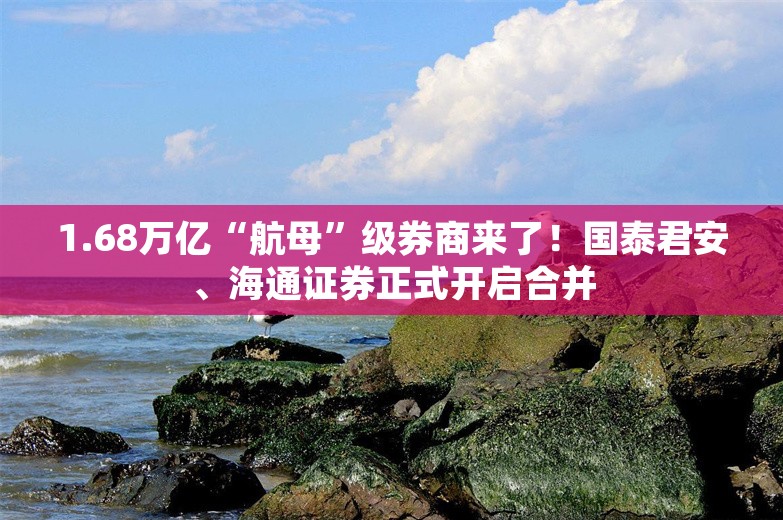 1.68万亿“航母”级券商来了！国泰君安、海通证券正式开启合并